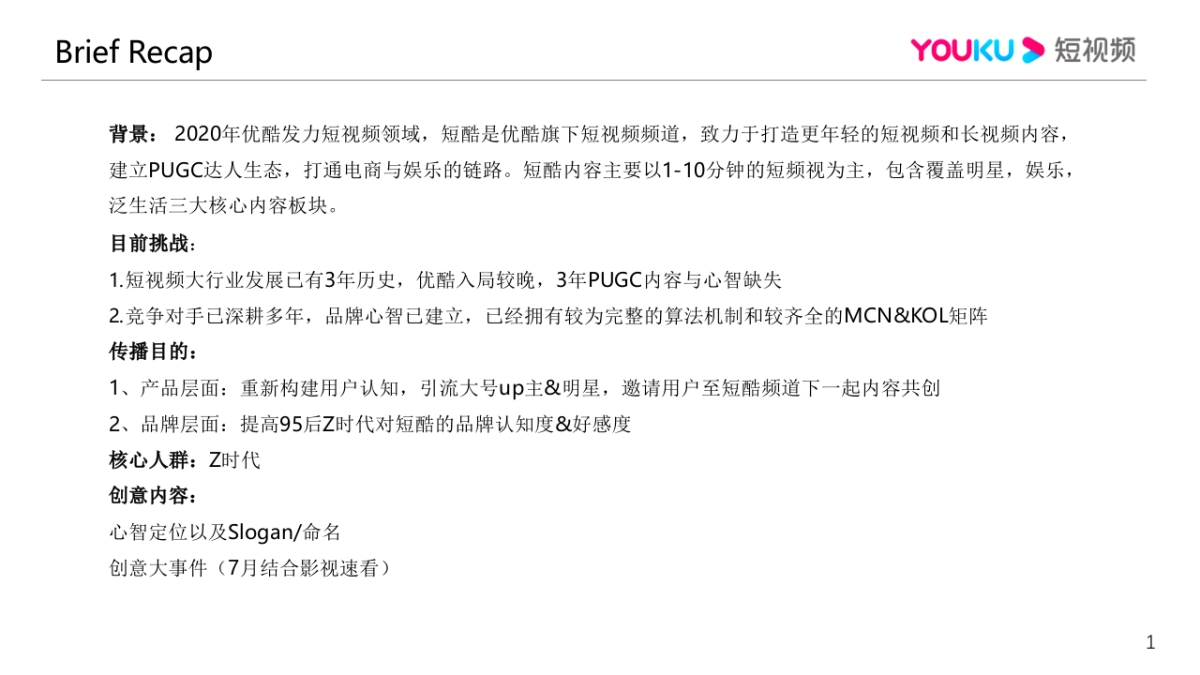 Brief Recap

YOUKU 短视频

背景： 2020年优酷发力短视频领域，短酷是优酷旗下短视频频道，致力于打造更年轻的短视频和长视频内容，建立PUGC达人生态，打通电商与娱乐的链路。短酷内容主要以1-10分钟的短频视为主，包含覆盖明星，娱乐，泛生活三大核心内容板块。

目前挑战：

1.短视频大行业发展已有3年历史，优酷入局较晚，3年PUGC内容与心智缺失

2.竞争对手已深耕多年，品牌心智已建立，已经拥有较为完整的算法机制和较齐全的MCN&KOL矩阵

传播目的：

1、产品层面：重新构建用户认知，引流大号up主&明星，邀请用户至短酷频道下一起内容共创

2、品牌层面：提高95后Z时代对短酷的品牌认知度&好感度

核心人群：Z时代

创意内容：

心智定位以及Slogan/命名

创意大事件（7月结合影视速看）

1